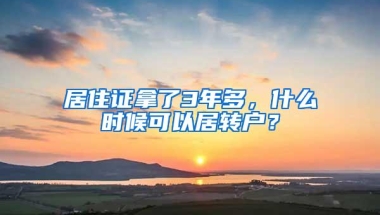 居住证拿了3年多，什么时候可以居转户？